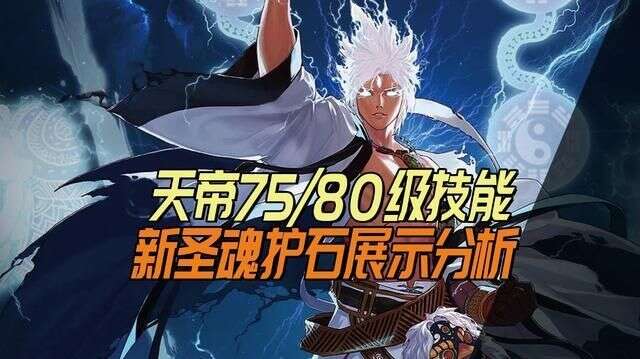 天帝75/80级技能
新圣魂护石展示分析